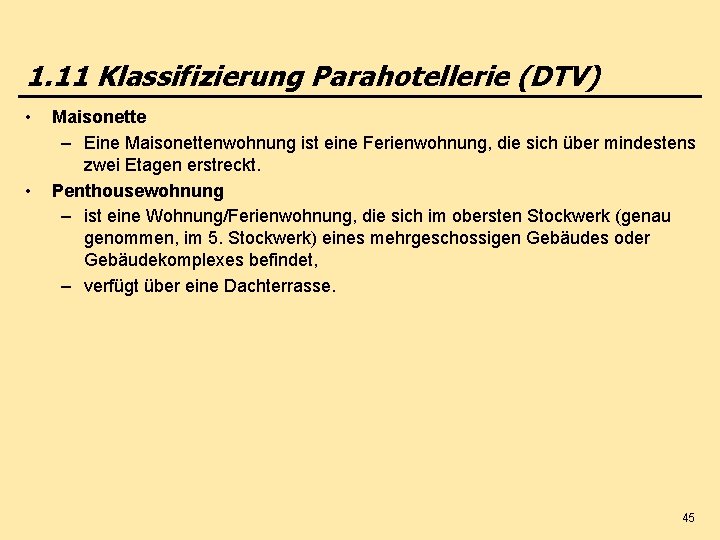 1.11 Klassifizierung Parahotellerie (DTV)

• Maisonette

– Eine Maisonettenwohnung ist eine Ferienwohnung, die sich über mindestens zwei Etagen erstreckt.

• Penthousewohnung

– ist eine Wohnung/Ferienwohnung, die sich im obersten Stockwerk (genau genommen, im 5. Stockwerk) eines mehrgeschossigen Gebäudes oder Gebäudekomplexes befindet,

– verfügt über eine Dachterrasse.

45